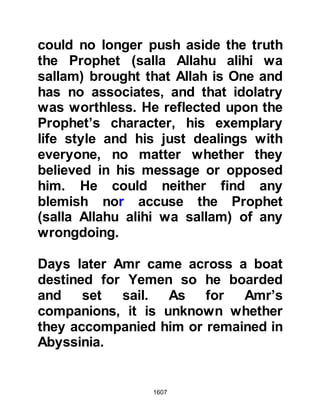 could no longer push aside the truth the Prophet (salla Allahu alihi wa sallam) brought that Allah is One and has no associates, and that idolatry was worthless. He reflected upon the Prophet's character, his exemplary life style and his just dealings with everyone, no matter whether they believed in his message or opposed him. He could neither find any blemish nor accuse the Prophet (salla Allahu alihi wa sallam) of any wrongdoing.

Days later Amr came across a boat destined for Yemen so he boarded and set sail. As for Amr's companions, it is unknown whether they accompanied him or remained in Abyssinia.

1607